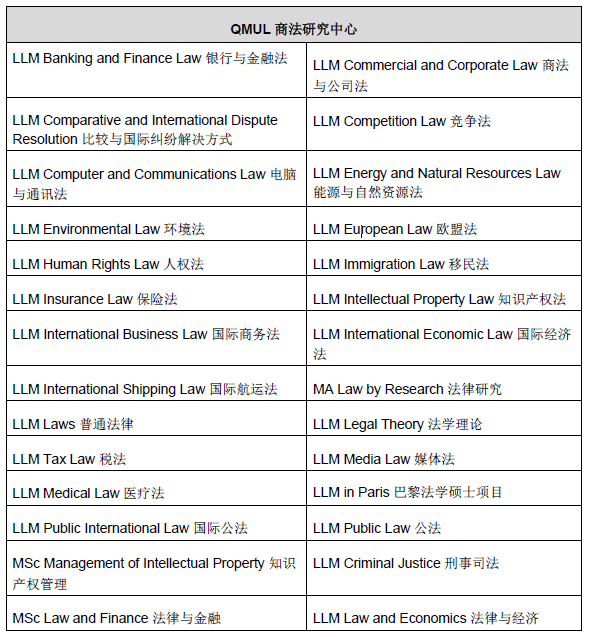 | QMUL 商法研究中心 | |
|---|---|
| LLM Banking and Finance Law 银行与金融法 | LLM Commercial and Corporate Law 商法与公司法 |
| LLM Comparative and International Dispute Resolution 比较与国际纠纷解决方式 | LLM Competition Law 竞争法 |
| LLM Computer and Communications Law 电脑与通讯法 | LLM Energy and Natural Resources Law 能源与自然资源法 |
| LLM Environmental Law 环境法 | LLM European Law 欧盟法 |
| LLM Human Rights Law 人权法 | LLM Immigration Law 移民法 |
| LLM Insurance Law 保险法 | LLM Intellectual Property Law 知识产权法 |
| LLM International Business Law 国际商务法 | LLM International Economic Law 国际经济法 |
| LLM International Shipping Law 国际航运法 | MA Law by Research 法律研究 |
| LLM Laws 普通法律 | LLM Legal Theory 法学理论 |
| LLM Tax Law 税法 | LLM Media Law 媒体法 |
| LLM Medical Law 医疗法 | LLM in Paris 巴黎法学硕士项目 |
| LLM Public International Law 国际公法 | LLM Public Law 公法 |
| MSc Management of Intellectual Property 知识产权管理 | LLM Criminal Justice 刑事司法 |
| MSc Law and Finance 法律与金融 | LLM Law and Economics 法律与经济 |